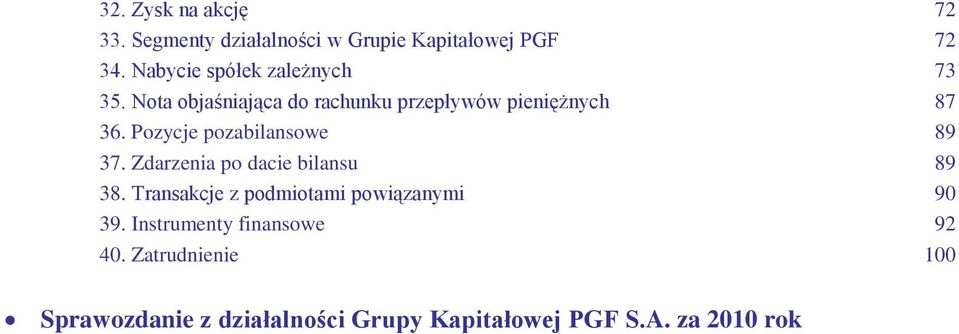 32. Zysk na akcję 72
33. Segmenty działalności w Grupie Kapitałowej PGF 72
34. Nabycie spółek zależnych 73
35. Nota objaśniająca do rachunku przepływów pieniężnych 87
36. Pozycje pozabilansowe 89
37. Zdarzenia po dacie bilansu 89
38. Transakcje z podmiotami powiązanymi 90
39. Instrumenty finansowe 92
40. Zatrudnienie 100

• Sprawozdanie z działalności Grupy Kapitałowej PGF S.A. za 2010 rok